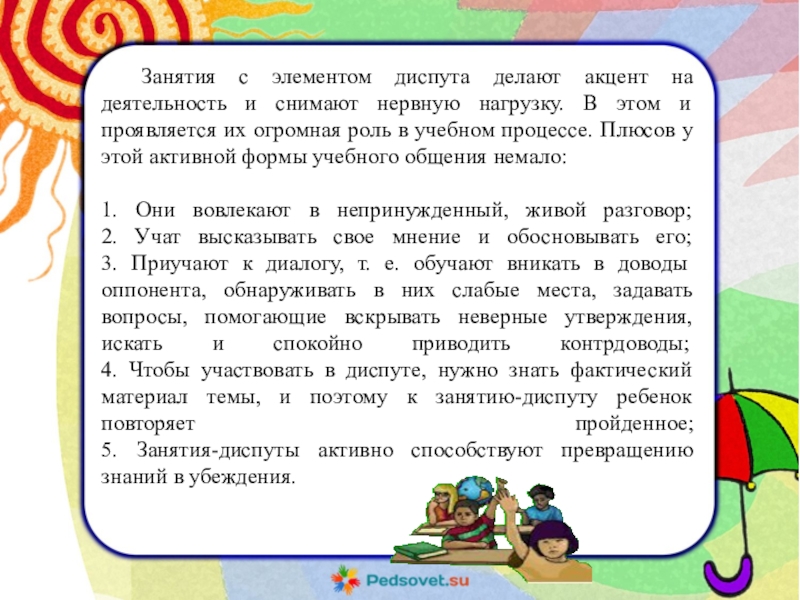 Занятия с элементом диспута делают акцент на деятельность и снимают нервную нагрузку. В этом и проявляется их огромная роль в учебном процессе. Плюсов у этой активной формы учебного общения немало:

1. Они вовлекают в непринужденный, живой разговор;
2. Учат высказывать свое мнение и обосновывать его;
3. Приучают к диалогу, т. е. обучают вникать в доводы оппонента, обнаруживать в них слабые места, задавать вопросы, помогающие вскрывать неверные утверждения, искать и спокойно приводить контрдоводы;
4. Чтобы участвовать в диспуте, нужно знать фактический материал темы, и поэтому к занятию-диспуту ребенок повторяет пройденное;
5. Занятия-диспуты активно способствуют превращению знаний в убеждения.

Pedsovet.su